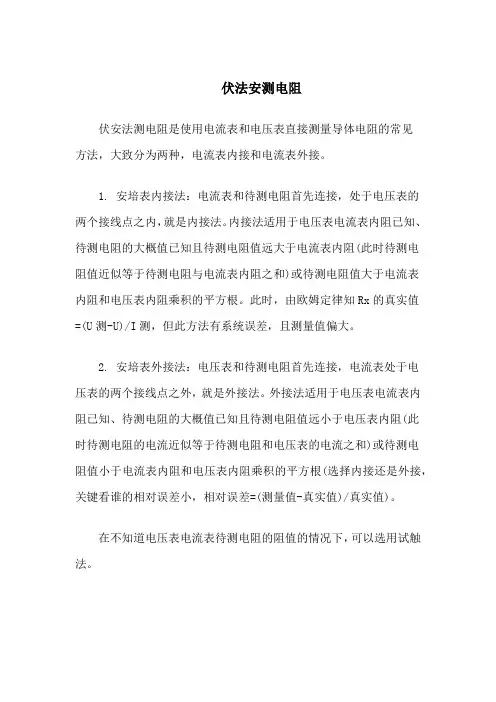 伏法安测电阻

伏安法测电阻是使用电流表和电压表直接测量导体电阻的常见方法，大致分为两种，电流表内接和电流表外接。

1. 安培表内接法：电流表和待测电阻首先连接，处于电压表的两个接线点之内，就是内接法。内接法适用于电压表电流表内阻已知、待测电阻的大概值已知且待测电阻值远大于电流表内阻(此时待测电阻值近似等于待测电阻与电流表内阻之和)或待测电阻值大于电流表内阻和电压表内阻乘积的平方根。此时，由欧姆定律知Rx的真实值=(U测-U)/I测，但此方法有系统误差，且测量值偏大。

2. 安培表外接法：电压表和待测电阻首先连接，电流表处于电压表的两个接线点之外，就是外接法。外接法适用于电压表电流表内阻已知、待测电阻的大概值已知且待测电阻值远小于电压表内阻(此时待测电阻的电流近似等于待测电阻和电压表的电流之和)或待测电阻值小于电流表内阻和电压表内阻乘积的平方根(选择内接还是外接，关键看谁的相对误差小，相对误差=(测量值-真实值)/真实值)。

在不知道电压表电流表待测电阻的阻值的情况下，可以选用试触法。